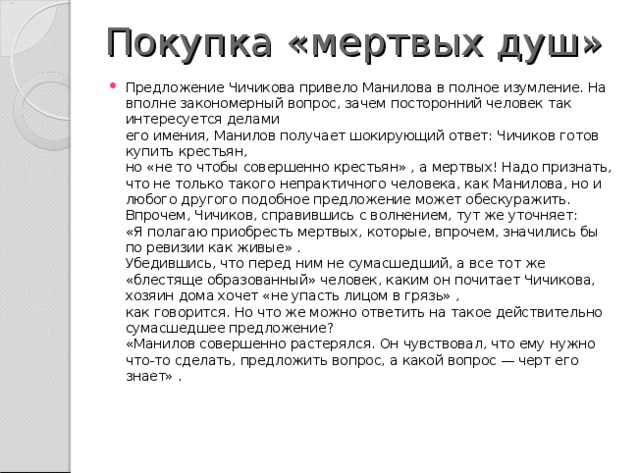 Покупка «мертвых душ»

Предложение Чичикова привело Манилова в полное изумление. На вполне закономерный вопрос, зачем посторонний человек так интересуется делами
его имения, Манилов получает шокирующий ответ: Чичиков готов купить крестьян,
но «не то чтобы совершенно крестьян» , а мертвых! Надо признать, что не только такого непрактичного человека, как Манилова, но и любого другого подобное предложение может обескуражить.
Впрочем, Чичиков, справившись с волнением, тут же уточняет:
«Я полагаю приобресть мертвых, которые, впрочем, значились бы по ревизии как живые» .
Убедившись, что перед ним не сумасшедший, а все тот же «блестяще образованный» человек, каким он почитает Чичикова, хозяин дома хочет «не упасть лицом в грязь» ,
как говорится. Но что же можно ответить на такое действительно сумасшедшее предложение?
«Манилов совершенно растерялся. Он чувствовал, что ему нужно что-то сделать, предложить вопрос, а какой вопрос — черт его знает» .